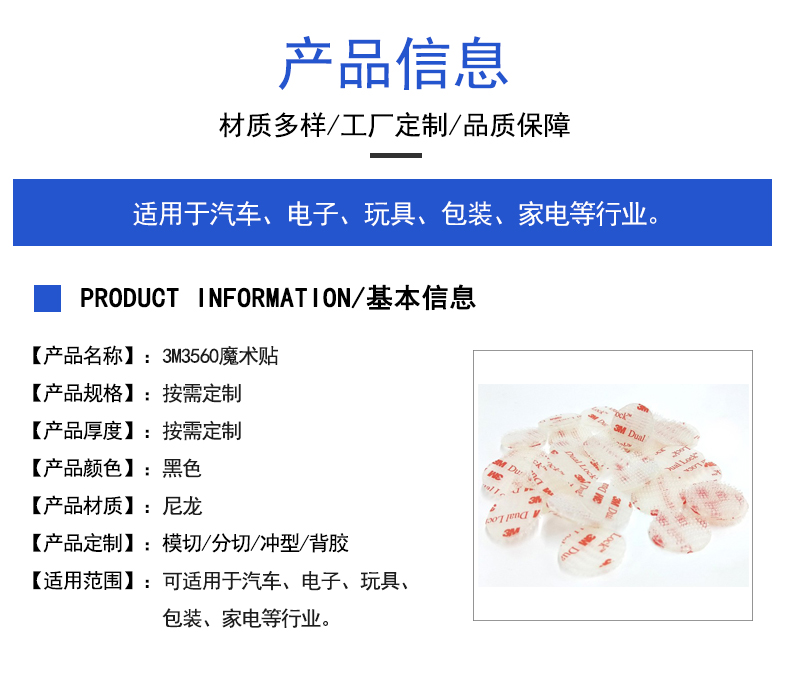 产品信息

材质多样/工厂定制/品质保障

适用于汽车、电子、玩具、包装、家电等行业。

PRODUCT INFORMATION/基本信息

【产品名称】：3M3560魔术贴
【产品规格】：按需定制
【产品厚度】：按需定制
【产品颜色】：黑色
【产品材质】：尼龙
【产品定制】：模切/分切/冲型/背胶
【适用范围】：可适用于汽车、电子、玩具、包装、家电等行业。